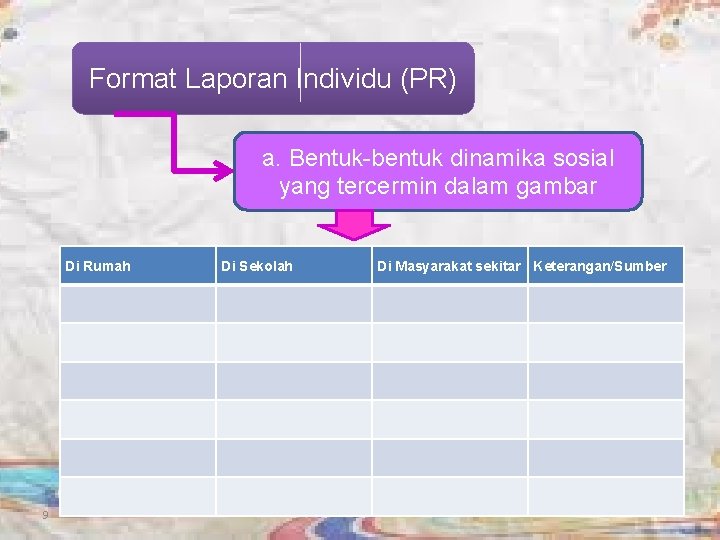 Format Laporan Individu (PR)

a. Bentuk-bentuk dinamika sosial yang tercermin dalam gambar

| Di Rumah | Di Sekolah | Di Masyarakat sekitar | Keterangan/Sumber |
|---|---|---|---|
| | | | |
| | | | |
| | | | |
| | | | |
| | | | |
| | | | |

9